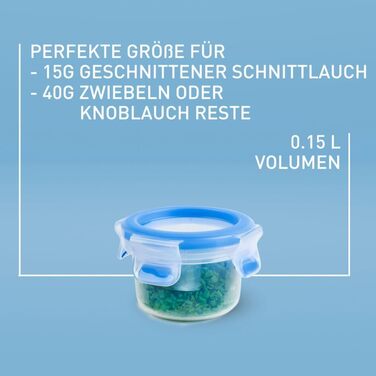 PERFEKTE GRÖßE FÜR
- 15G GESCHNITTENER SCHNITTLAUCH
- 40G ZWIEBELN ODER
KNOBLAUCH RESTE

0.15 L
VOLUMEN